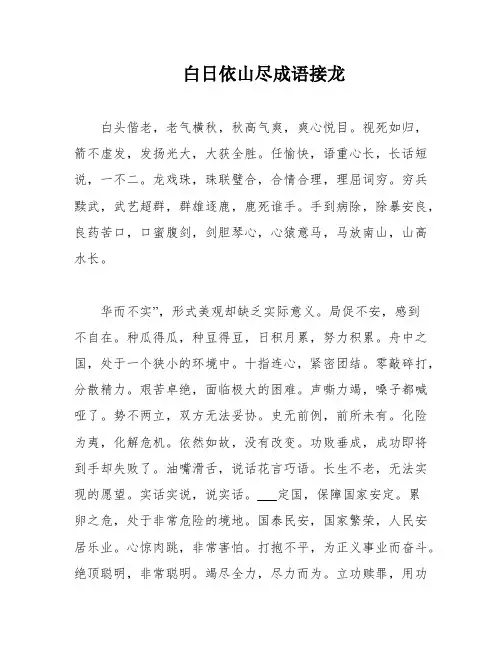 白日依山尽成语接龙

白头偕老，老气横秋，秋高气爽，爽心悦目。视死如归，箭不虚发，发扬光大，大获全胜。任愉快，语重心长，长话短说，一不二。龙戏珠，珠联璧合，合情合理，理屈词穷。穷兵黩武，武艺超群，群雄逐鹿，鹿死谁手。手到病除，除暴安良，良药苦口，口蜜腹剑，剑胆琴心，心猿意马，马放南山，山高水长。

华而不实”，形式美观却缺乏实际意义。局促不安，感到不自在。种瓜得瓜，种豆得豆，日积月累，努力积累。舟中之国，处于一个狭小的环境中。十指连心，紧密团结。零敲碎打，分散精力。艰苦卓绝，面临极大的困难。声嘶力竭，嗓子都喊哑了。势不两立，双方无法妥协。史无前例，前所未有。化险为夷，化解危机。依然如故，没有改变。功败垂成，成功即将到手却失败了。油嘴滑舌，说话花言巧语。长生不老，无法实现的愿望。实话实说，说实话。___定国，保障国家安定。累卵之危，处于非常危险的境地。国泰民安，国家繁荣，人民安居乐业。心惊肉跳，非常害怕。打抱不平，为正义事业而奋斗。绝顶聪明，非常聪明。竭尽全力，尽力而为。立功赎罪，用功